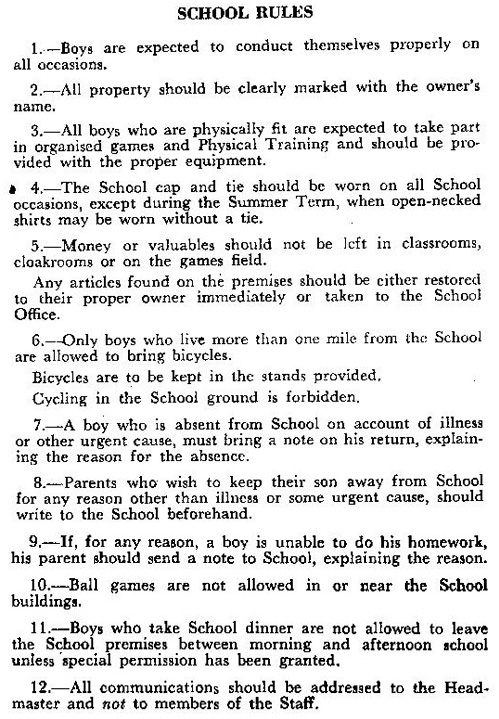 SCHOOL RULES

1.—Boys are expected to conduct themselves properly on all occasions.

2.—All property should be clearly marked with the owner's name.

3.—All boys who are physically fit are expected to take part in organised games and Physical Training and should be provided with the proper equipment.

4.—The School cap and tie should be worn on all School occasions, except during the Summer Term, when open-necked shirts may be worn without a tie.

5.—Money or valuables should not be left in classrooms, cloakrooms or on the games field.

Any articles found on the premises should be either restored to their proper owner immediately or taken to the School Office.

6.—Only boys who live more than one mile from the School are allowed to bring bicycles.

Bicycles are to be kept in the stands provided.

Cycling in the School ground is forbidden.

7.—A boy who is absent from School on account of illness or other urgent cause, must bring a note on his return, explaining the reason for the absence.

8.—Parents who wish to keep their son away from School for any reason other than illness or some urgent cause, should write to the School beforehand.

9.—If, for any reason, a boy is unable to do his homework, his parent should send a note to School, explaining the reason.

10.—Ball games are not allowed in or near the School buildings.

11.—Boys who take School dinner are not allowed to leave the School premises between morning and afternoon school unless special permission has been granted.

12.—All communications should be addressed to the Headmaster and not to members of the Staff.